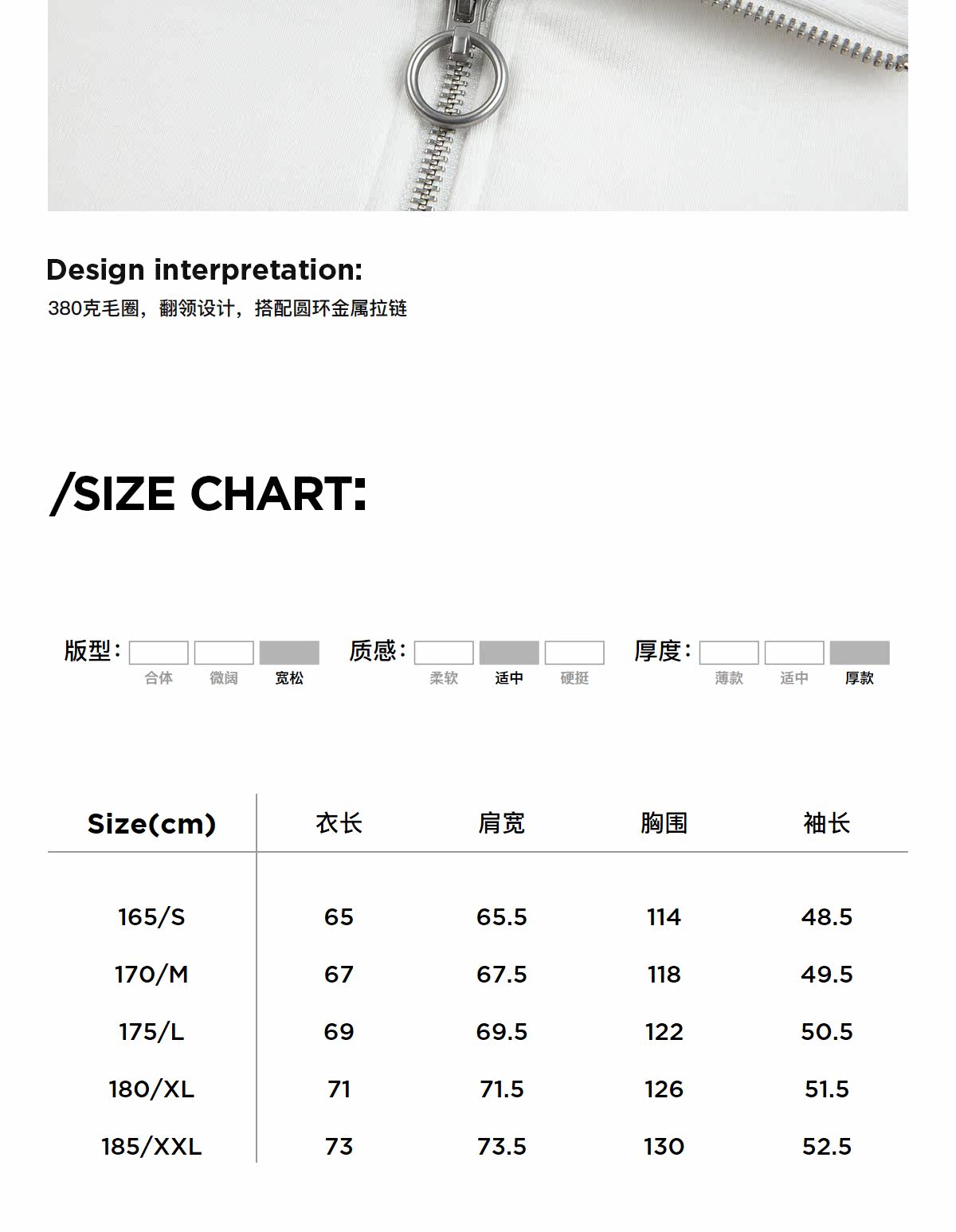 Design interpretation:
380克毛圈，翻领设计，搭配圆环金属拉链

/SIZE CHART:

版型： 合体 微阔 宽松 质感： 柔软 适中 硬挺 厚度： 薄款 适中 厚款

| Size(cm) | 衣长 | 肩宽 | 胸围 | 袖长 |
|---|---|---|---|---|
| 165/S | 65 | 65.5 | 114 | 48.5 |
| 170/M | 67 | 67.5 | 118 | 49.5 |
| 175/L | 69 | 69.5 | 122 | 50.5 |
| 180/XL | 71 | 71.5 | 126 | 51.5 |
| 185/XXL | 73 | 73.5 | 130 | 52.5 |